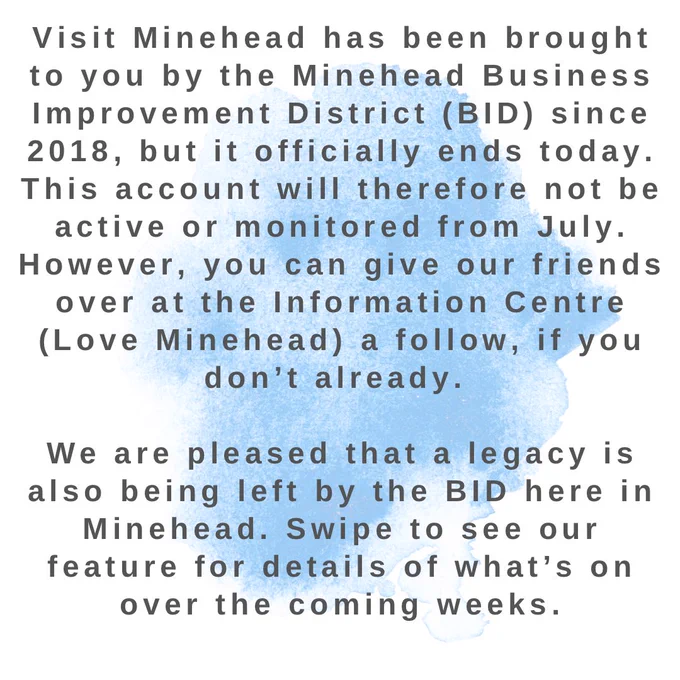 Visit Minehead has been brought to you by the Minehead Business Improvement District (BID) since 2018, but it officially ends today. This account will therefore not be active or monitored from July. However, you can give our friends over at the Information Centre (Love Minehead) a follow, if you don't already.

We are pleased that a legacy is also being left by the BID here in Minehead. Swipe to see our feature for details of what's on over the coming weeks.